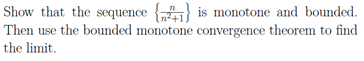 Show that the sequence $\left\{\frac{n}{n^2+1}\right\}$ is monotone and bounded. Then use the bounded monotone convergence theorem to find the limit.